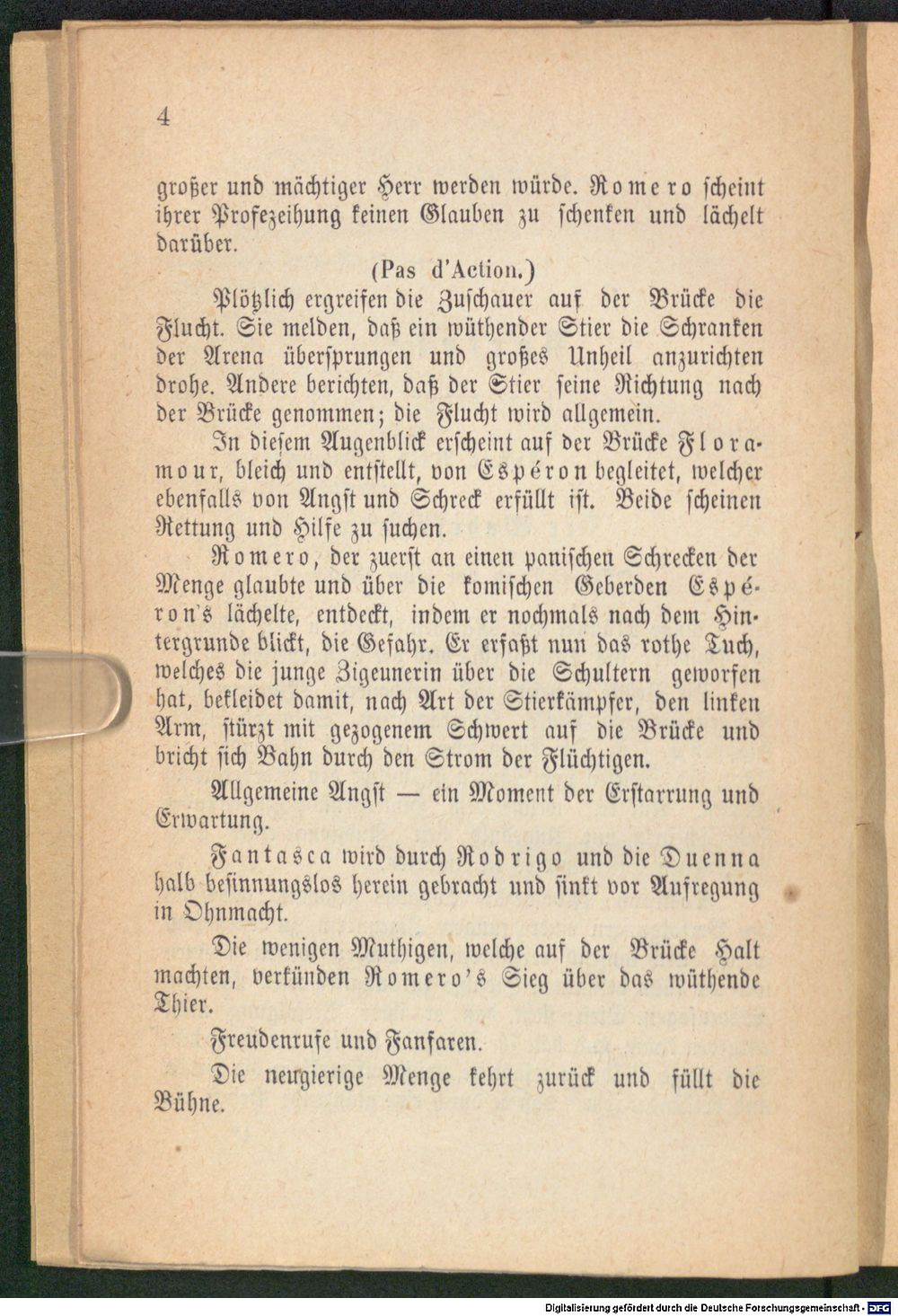 4

großer und mächtiger Herr werden würde. Romero scheint ihrer Profezeihung keinen Glauben zu schenken und lächelt darüber.

(Pas d'Action.)

Plötzlich ergreifen die Zuschauer auf der Brücke die Flucht. Sie melden, daß ein wüthender Stier die Schranken der Arena übersprungen und großes Unheil anzurichten drohe. Andere berichten, daß der Stier seine Richtung nach der Brücke genommen; die Flucht wird allgemein.

In diesem Augenblick erscheint auf der Brücke Floramour, bleich und entstellt, von Espéron begleitet, welcher ebenfalls von Angst und Schreck erfüllt ist. Beide scheinen Rettung und Hilfe zu suchen.

Romero, der zuerst an einen panischen Schrecken der Menge glaubte und über die komischen Geberden Espéron's lächelte, entdeckt, indem er nochmals nach dem Hintergrunde blickt, die Gefahr. Er erfaßt nun das rothe Tuch, welches die junge Zigeunerin über die Schultern geworfen hat, bekleidet damit, nach Art der Stierkämpfer, den linken Arm, stürzt mit gezogenem Schwert auf die Brücke und bricht sich Bahn durch den Strom der Flüchtigen.

Allgemeine Angst — ein Moment der Erstarrung und Erwartung.

Fantasca wird durch Rodrigo und die Duenna halb besinnungslos herein gebracht und sinkt vor Aufregung in Ohnmacht.

Die wenigen Muthigen, welche auf der Brücke Halt machten, verkünden Romero's Sieg über das wüthende Thier.

Freudenrufe und Fanfaren.

Die neugierige Menge kehrt zurück und füllt die Bühne.

Digitalisierung gefördert durch die Deutsche Forschungsgemeinschaft - DFG